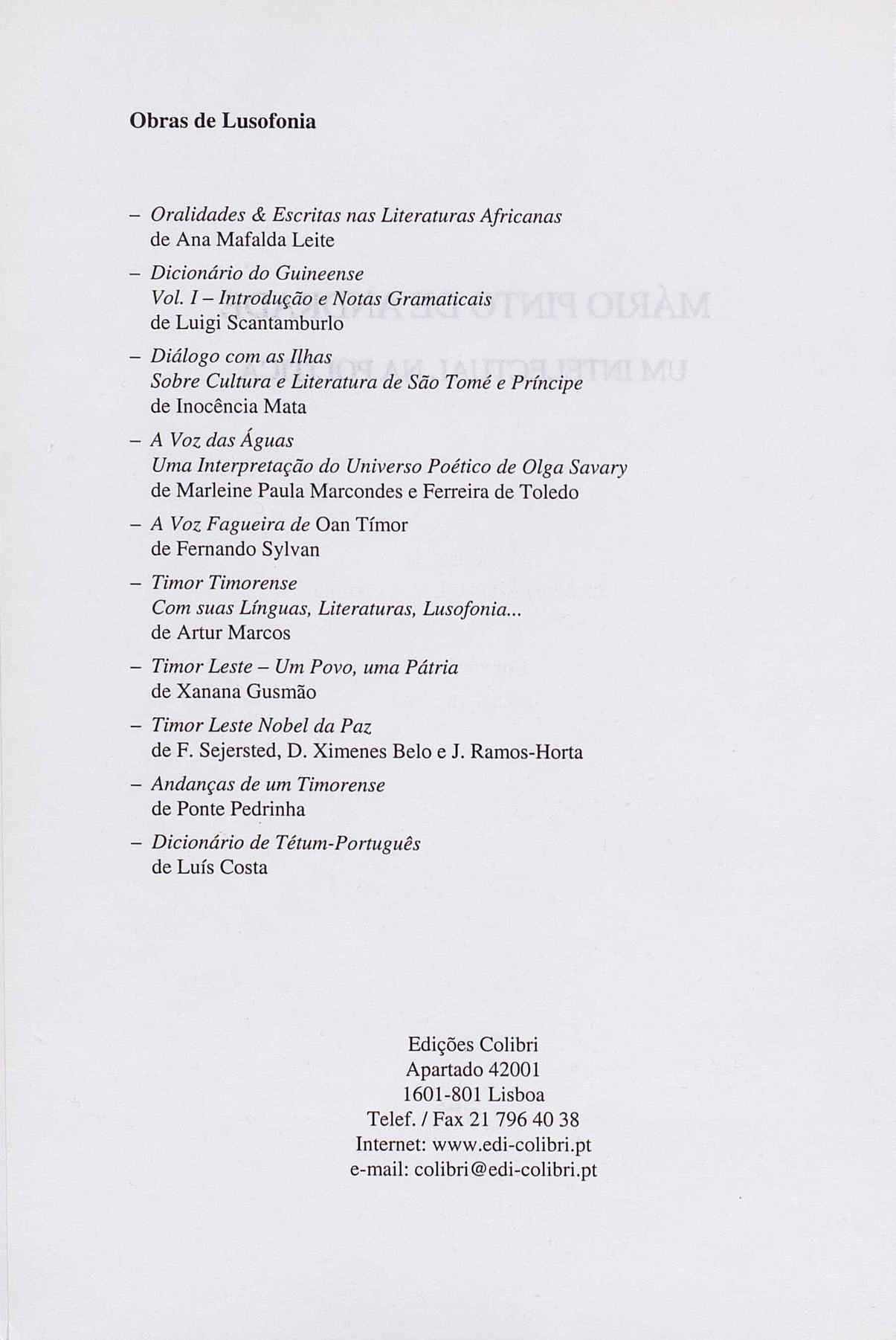 Obras de Lusofonia

– Oralidades & Escritas nas Literaturas Africanas
de Ana Mafalda Leite

– Dicionário do Guineense
Vol. I – Introdução e Notas Gramaticais
de Luigi Scantamburlo

– Diálogo com as Ilhas
Sobre Cultura e Literatura de São Tomé e Príncipe
de Inocência Mata

– A Voz das Águas
Uma Interpretação do Universo Poético de Olga Savary
de Marleine Paula Marcondes e Ferreira de Toledo

– A Voz Fagueira de Oan Tímor
de Fernando Sylvan

– Timor Timorense
Com suas Línguas, Literaturas, Lusofonia...
de Artur Marcos

– Timor Leste – Um Povo, uma Pátria
de Xanana Gusmão

– Timor Leste Nobel da Paz
de F. Sejersted, D. Ximenes Belo e J. Ramos-Horta

– Andanças de um Timorense
de Ponte Pedrinha

– Dicionário de Tétum-Português
de Luís Costa

Edições Colibri
Apartado 42001
1601-801 Lisboa
Telef. / Fax 21 796 40 38
Internet: www.edi-colibri.pt
e-mail: colibri@edi-colibri.pt